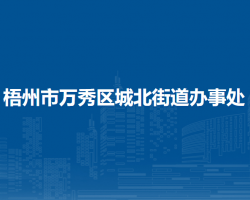 梧州市万秀区城北街道办事处